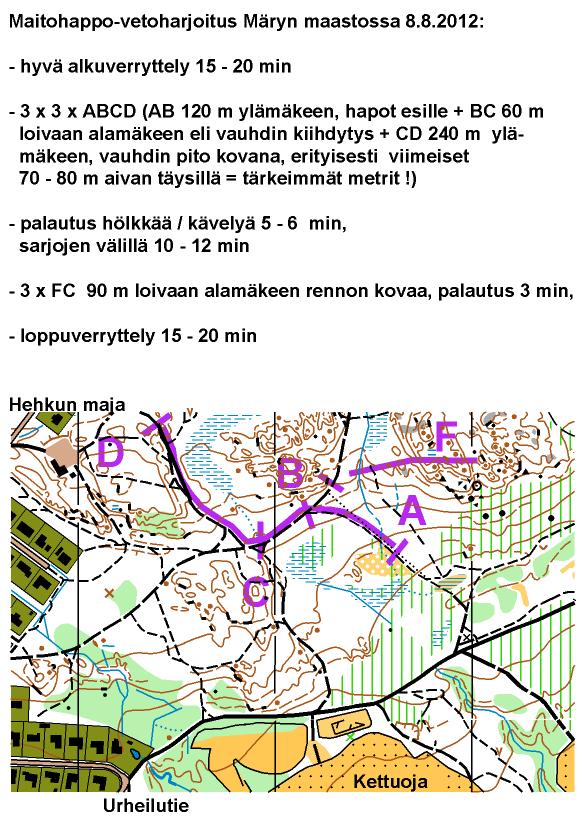 Maitohappo-vetoharjoitus Märyn maastossa 8.8.2012:

- hyvä alkuverryttely 15 - 20 min

- 3 x 3 x ABCD (AB 120 m ylämäkeen, hapot esille + BC 60 m loivaan alamäkeen eli vauhdin kiihdytys + CD 240 m ylämäkeen, vauhdin pito kovana, erityisesti viimeiset 70 - 80 m aivan täysillä = tärkeimmät metrit !)

- palautus hölkkää / kävelyä 5 - 6 min, sarjojen välillä 10 - 12 min

- 3 x FC 90 m loivaan alamäkeen rennon kovaa, palautus 3 min,

- loppuverryttely 15 - 20 min

Hehkun maja

D

B

F

A

C

Kettuoja

Urheilutie